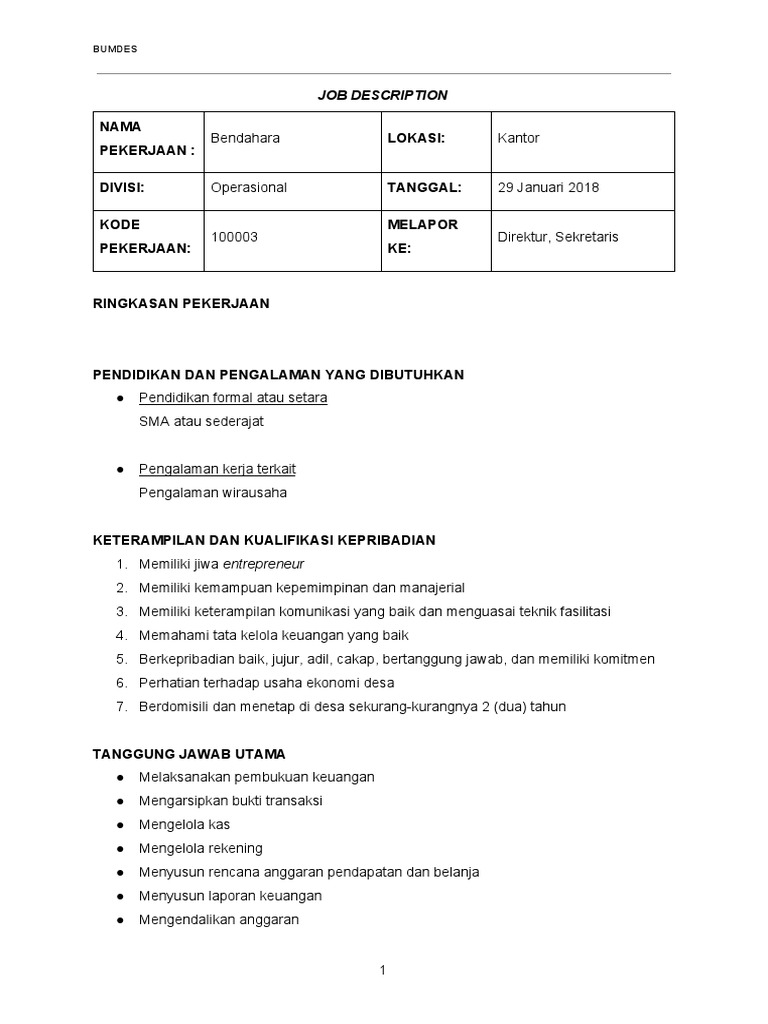 BUMDES

JOB DESCRIPTION

| NAMA PEKERJAAN : | Bendahara | LOKASI: | Kantor |
|---|---|---|---|
| DIVISI: | Operasional | TANGGAL: | 29 Januari 2018 |
| KODE PEKERJAAN: | 100003 | MELAPOR KE: | Direktur, Sekretaris |

RINGKASAN PEKERJAAN

PENDIDIKAN DAN PENGALAMAN YANG DIBUTUHKAN

● Pendidikan formal atau setara
SMA atau sederajat

● Pengalaman kerja terkait
Pengalaman wirausaha

KETERAMPILAN DAN KUALIFIKASI KEPRIBADIAN

1. Memiliki jiwa entrepreneur
2. Memiliki kemampuan kepemimpinan dan manajerial
3. Memiliki keterampilan komunikasi yang baik dan menguasai teknik fasilitasi
4. Memahami tata kelola keuangan yang baik
5. Berkepribadian baik, jujur, adil, cakap, bertanggung jawab, dan memiliki komitmen
6. Perhatian terhadap usaha ekonomi desa
7. Berdomisili dan menetap di desa sekurang-kurangnya 2 (dua) tahun

TANGGUNG JAWAB UTAMA

● Melaksanakan pembukuan keuangan
● Mengarsipkan bukti transaksi
● Mengelola kas
● Mengelola rekening
● Menyusun rencana anggaran pendapatan dan belanja
● Menyusun laporan keuangan
● Mengendalikan anggaran

1